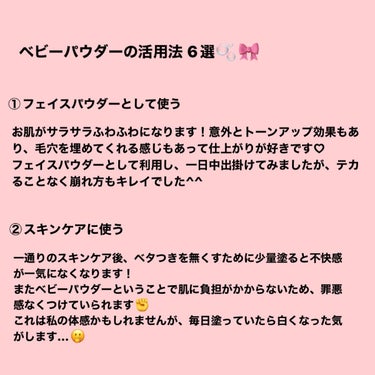 ベビーパウダーの活用法 6 選🫧🎀

① フェイスパウダーとして使う

お肌がサラサラふわふわになります！意外とトーンアップ効果もあり、毛穴を埋めてくれる感じもあって仕上がりが好きです♡
フェイスパウダーとして利用し、一日中出掛けてみましたが、テカることなく崩れ方もキレイでした^^

② スキンケアに使う

一通りのスキンケア後、ベタつきを無くすために少量塗ると不快感が一気になくなります！
またベビーパウダーということで肌に負担がかからないため、罪悪感なくつけていられます✊
これは私の体感かもしれませんが、毎日塗っていたら白くなった気がします…🤭